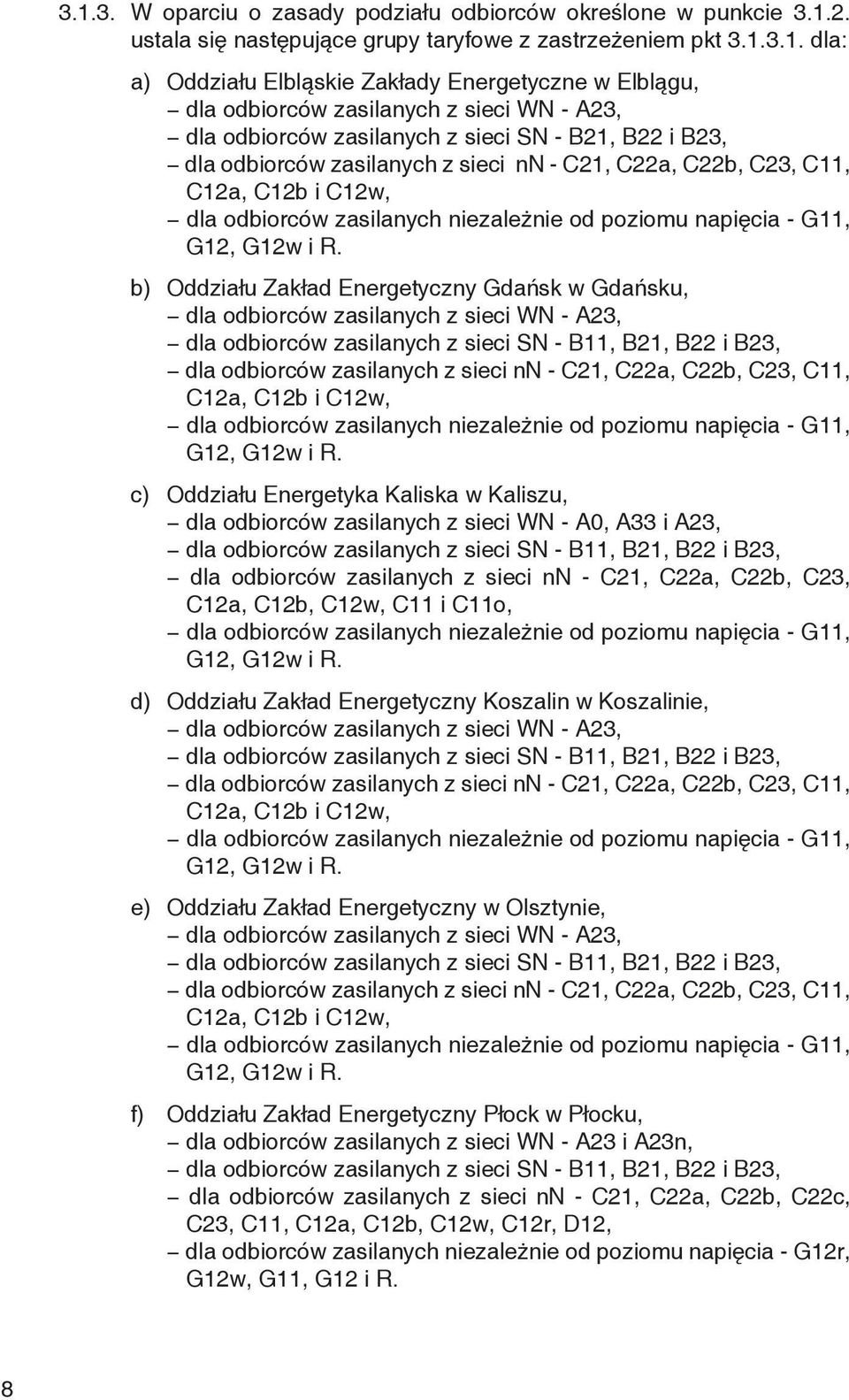 3.1.3. W oparciu o zasady podziału odbiorców określone w punkcie 3.1.2. ustala się następujące grupy taryfowe z zastrzeżeniem pkt 3.1.3.1. dla:

a) Oddziału Elbląskie Zakłady Energetyczne w Elblągu,
– dla odbiorców zasilanych z sieci WN - A23,
– dla odbiorców zasilanych z sieci SN - B21, B22 i B23,
– dla odbiorców zasilanych z sieci nN - C21, C22a, C22b, C23, C11, C12a, C12b i C12w,
– dla odbiorców zasilanych niezależnie od poziomu napięcia - G11, G12, G12w i R.

b) Oddziału Zakład Energetyczny Gdańsk w Gdańsku,
– dla odbiorców zasilanych z sieci WN - A23,
– dla odbiorców zasilanych z sieci SN - B11, B21, B22 i B23,
– dla odbiorców zasilanych z sieci nN - C21, C22a, C22b, C23, C11, C12a, C12b i C12w,
– dla odbiorców zasilanych niezależnie od poziomu napięcia - G11, G12, G12w i R.

c) Oddziału Energetyka Kaliska w Kaliszu,
– dla odbiorców zasilanych z sieci WN - A0, A33 i A23,
– dla odbiorców zasilanych z sieci SN - B11, B21, B22 i B23,
– dla odbiorców zasilanych z sieci nN - C21, C22a, C22b, C23, C12a, C12b, C12w, C11 i C11o,
– dla odbiorców zasilanych niezależnie od poziomu napięcia - G11, G12, G12w i R.

d) Oddziału Zakład Energetyczny Koszalin w Koszalinie,
– dla odbiorców zasilanych z sieci WN - A23,
– dla odbiorców zasilanych z sieci SN - B11, B21, B22 i B23,
– dla odbiorców zasilanych z sieci nN - C21, C22a, C22b, C23, C11, C12a, C12b i C12w,
– dla odbiorców zasilanych niezależnie od poziomu napięcia - G11, G12, G12w i R.

e) Oddziału Zakład Energetyczny w Olsztynie,
– dla odbiorców zasilanych z sieci WN - A23,
– dla odbiorców zasilanych z sieci SN - B11, B21, B22 i B23,
– dla odbiorców zasilanych z sieci nN - C21, C22a, C22b, C23, C11, C12a, C12b i C12w,
– dla odbiorców zasilanych niezależnie od poziomu napięcia - G11, G12, G12w i R.

f) Oddziału Zakład Energetyczny Płock w Płocku,
– dla odbiorców zasilanych z sieci WN - A23 i A23n,
– dla odbiorców zasilanych z sieci SN - B11, B21, B22 i B23,
– dla odbiorców zasilanych z sieci nN - C21, C22a, C22b, C22c, C23, C11, C12a, C12b, C12w, C12r, D12,
– dla odbiorców zasilanych niezależnie od poziomu napięcia - G12r, G12w, G11, G12 i R.

8